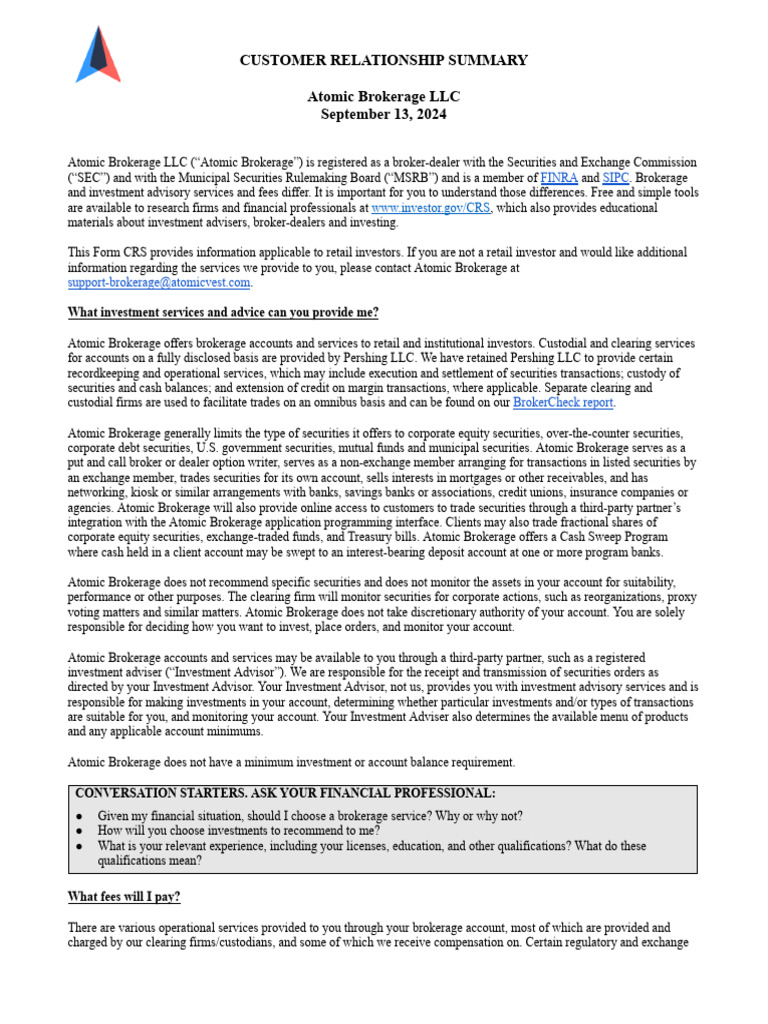 CUSTOMER RELATIONSHIP SUMMARY

Atomic Brokerage LLC
September 13, 2024

Atomic Brokerage LLC ("Atomic Brokerage") is registered as a broker-dealer with the Securities and Exchange Commission ("SEC") and with the Municipal Securities Rulemaking Board ("MSRB") and is a member of FINRA and SIPC. Brokerage and investment advisory services and fees differ. It is important for you to understand those differences. Free and simple tools are available to research firms and financial professionals at www.investor.gov/CRS, which also provides educational materials about investment advisers, broker-dealers and investing.

This Form CRS provides information applicable to retail investors. If you are not a retail investor and would like additional information regarding the services we provide to you, please contact Atomic Brokerage at support-brokerage@atomicvest.com.

What investment services and advice can you provide me?

Atomic Brokerage offers brokerage accounts and services to retail and institutional investors. Custodial and clearing services for accounts on a fully disclosed basis are provided by Pershing LLC. We have retained Pershing LLC to provide certain recordkeeping and operational services, which may include execution and settlement of securities transactions; custody of securities and cash balances; and extension of credit on margin transactions, where applicable. Separate clearing and custodial firms are used to facilitate trades on an omnibus basis and can be found on our BrokerCheck report.

Atomic Brokerage generally limits the type of securities it offers to corporate equity securities, over-the-counter securities, corporate debt securities, U.S. government securities, mutual funds and municipal securities. Atomic Brokerage serves as a put and call broker or dealer option writer, serves as a non-exchange member arranging for transactions in listed securities by an exchange member, trades securities for its own account, sells interests in mortgages or other receivables, and has networking, kiosk or similar arrangements with banks, savings banks or associations, credit unions, insurance companies or agencies. Atomic Brokerage will also provide online access to customers to trade securities through a third-party partner's integration with the Atomic Brokerage application programming interface. Clients may also trade fractional shares of corporate equity securities, exchange-traded funds, and Treasury bills. Atomic Brokerage offers a Cash Sweep Program where cash held in a client account may be swept to an interest-bearing deposit account at one or more program banks.

Atomic Brokerage does not recommend specific securities and does not monitor the assets in your account for suitability, performance or other purposes. The clearing firm will monitor securities for corporate actions, such as reorganizations, proxy voting matters and similar matters. Atomic Brokerage does not take discretionary authority of your account. You are solely responsible for deciding how you want to invest, place orders, and monitor your account.

Atomic Brokerage accounts and services may be available to you through a third-party partner, such as a registered investment adviser ("Investment Advisor"). We are responsible for the receipt and transmission of securities orders as directed by your Investment Advisor. Your Investment Advisor, not us, provides you with investment advisory services and is responsible for making investments in your account, determining whether particular investments and/or types of transactions are suitable for you, and monitoring your account. Your Investment Adviser also determines the available menu of products and any applicable account minimums.

Atomic Brokerage does not have a minimum investment or account balance requirement.

CONVERSATION STARTERS. ASK YOUR FINANCIAL PROFESSIONAL:
● Given my financial situation, should I choose a brokerage service? Why or why not?
● How will you choose investments to recommend to me?
● What is your relevant experience, including your licenses, education, and other qualifications? What do these qualifications mean?

What fees will I pay?

There are various operational services provided to you through your brokerage account, most of which are provided and charged by our clearing firms/custodians, and some of which we receive compensation on. Certain regulatory and exchange